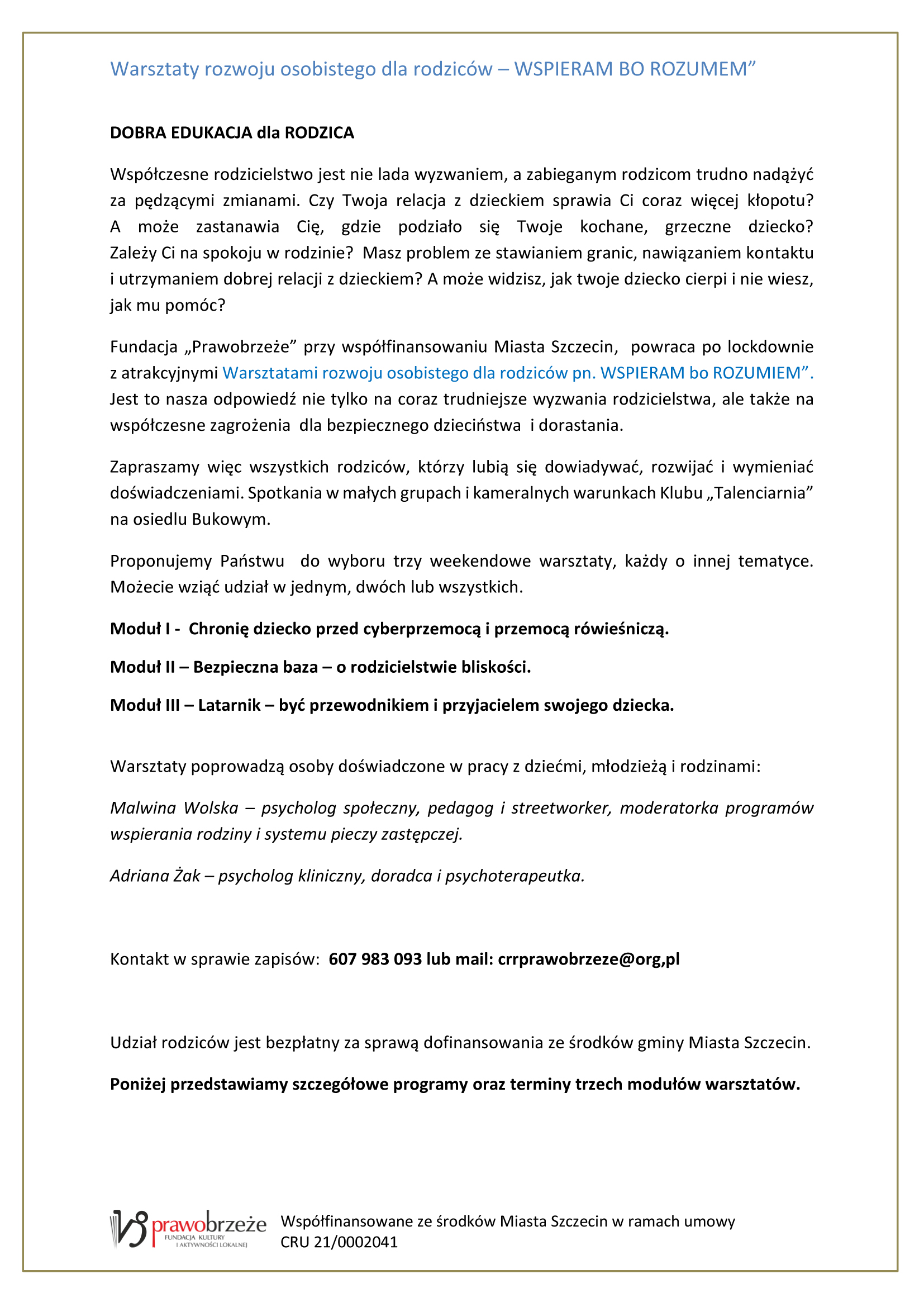 Warsztaty rozwoju osobistego dla rodziców – WSPIERAM BO ROZUMEM”

DOBRA EDUKACJA dla RODZICA

Współczesne rodzicielstwo jest nie lada wyzwaniem, a zabieganym rodzicom trudno nadążyć za pędzącymi zmianami. Czy Twoja relacja z dzieckiem sprawia Ci coraz więcej kłopotu? A może zastanawia Cię, gdzie podziało się Twoje kochane, grzeczne dziecko? Zależy Ci na spokoju w rodzinie? Masz problem ze stawianiem granic, nawiązaniem kontaktu i utrzymaniem dobrej relacji z dzieckiem? A może widzisz, jak twoje dziecko cierpi i nie wiesz, jak mu pomóc?

Fundacja „Prawobrzeże” przy współfinansowaniu Miasta Szczecin, powraca po lockdownie z atrakcyjnymi Warsztatami rozwoju osobistego dla rodziców pn. WSPIERAM bo ROZUMIEM”. Jest to nasza odpowiedź nie tylko na coraz trudniejsze wyzwania rodzicielstwa, ale także na współczesne zagrożenia dla bezpiecznego dzieciństwa i dorastania.

Zapraszamy więc wszystkich rodziców, którzy lubią się dowiadywać, rozwijać i wymieniać doświadczeniami. Spotkania w małych grupach i kameralnych warunkach Klubu „Talenciarnia” na osiedlu Bukowym.

Proponujemy Państwu do wyboru trzy weekendowe warsztaty, każdy o innej tematyce. Możecie wziąć udział w jednym, dwóch lub wszystkich.

Moduł I - Chronię dziecko przed cyberprzemocą i przemocą rówieśniczą.

Moduł II – Bezpieczna baza – o rodzicielstwie bliskości.

Moduł III – Latarnik – być przewodnikiem i przyjacielem swojego dziecka.

Warsztaty poprowadzą osoby doświadczone w pracy z dziećmi, młodzieżą i rodzinami:

Malwina Wolska – psycholog społeczny, pedagog i streetworker, moderatorka programów wspierania rodziny i systemu pieczy zastępczej.

Adriana Żak – psycholog kliniczny, doradca i psychoterapeutka.

Kontakt w sprawie zapisów: 607 983 093 lub mail: crrprawobrzeze@org,pl

Udział rodziców jest bezpłatny za sprawą dofinansowania ze środków gminy Miasta Szczecin.

Poniżej przedstawiamy szczegółowe programy oraz terminy trzech modułów warsztatów.

prawobrzeże
FUNDACJA KULTURY I AKTYWNOŚCI LOKALNEJ

Współfinansowane ze środków Miasta Szczecin w ramach umowy CRU 21/0002041